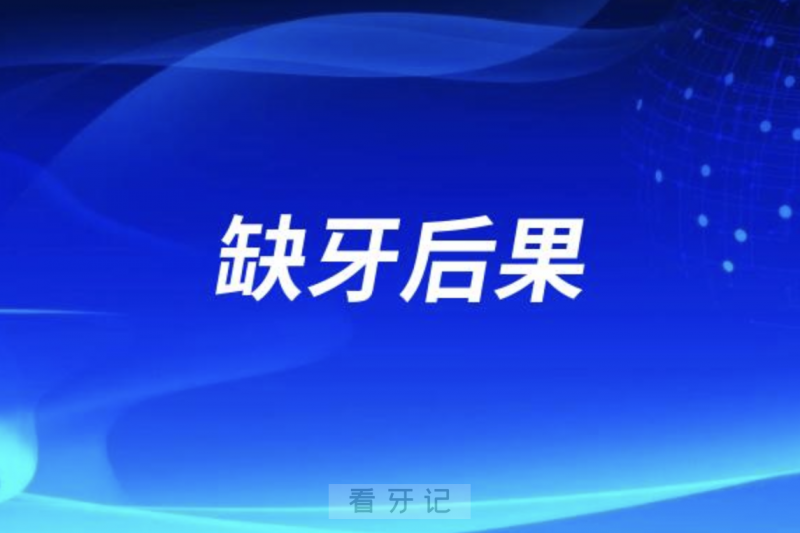 缺牙后果

看牙记